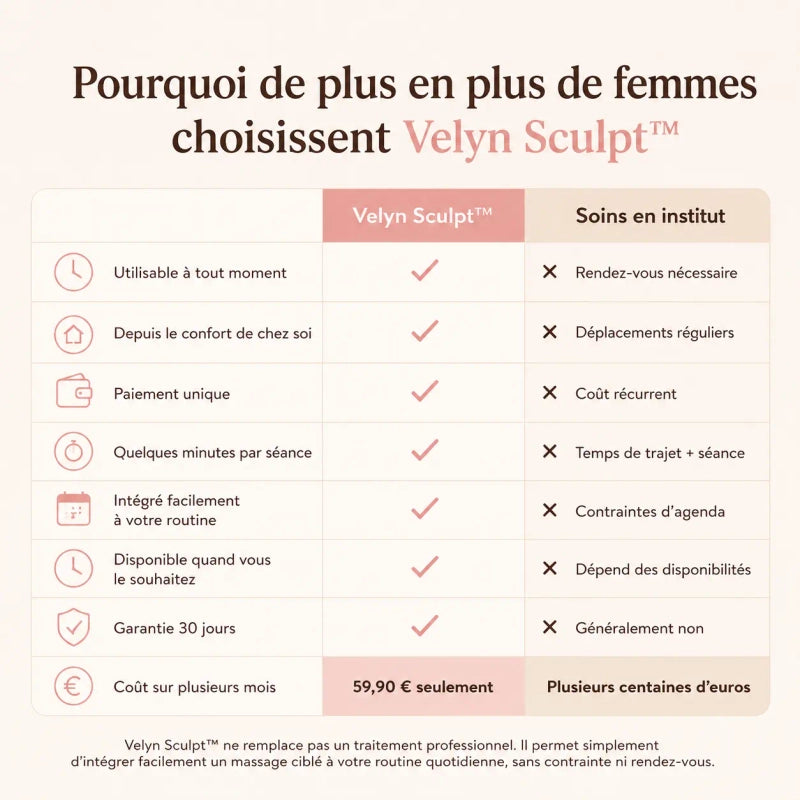 Pourquoi de plus en plus de femmes choisissent Velyn Sculpt™

| | Velyn Sculpt™ | Soins en institut |
|---|---|---|
| Utilisable à tout moment | ✓ | ✕ Rendez-vous nécessaire |
| Depuis le confort de chez soi | ✓ | ✕ Déplacements réguliers |
| Paiement unique | ✓ | ✕ Coût récurrent |
| Quelques minutes par séance | ✓ | ✕ Temps de trajet + séance |
| Intégré facilement à votre routine | ✓ | ✕ Contraintes d'agenda |
| Disponible quand vous le souhaitez | ✓ | ✕ Dépend des disponibilités |
| Garantie 30 jours | ✓ | ✕ Généralement non |
| Coût sur plusieurs mois | 59,90 € seulement | Plusieurs centaines d'euros |

Velyn Sculpt™ ne remplace pas un traitement professionnel. Il permet simplement d'intégrer facilement un massage ciblé à votre routine quotidienne, sans contrainte ni rendez-vous.